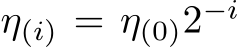 $\eta_{(i)} = \eta_{(0)} 2^{-i}$